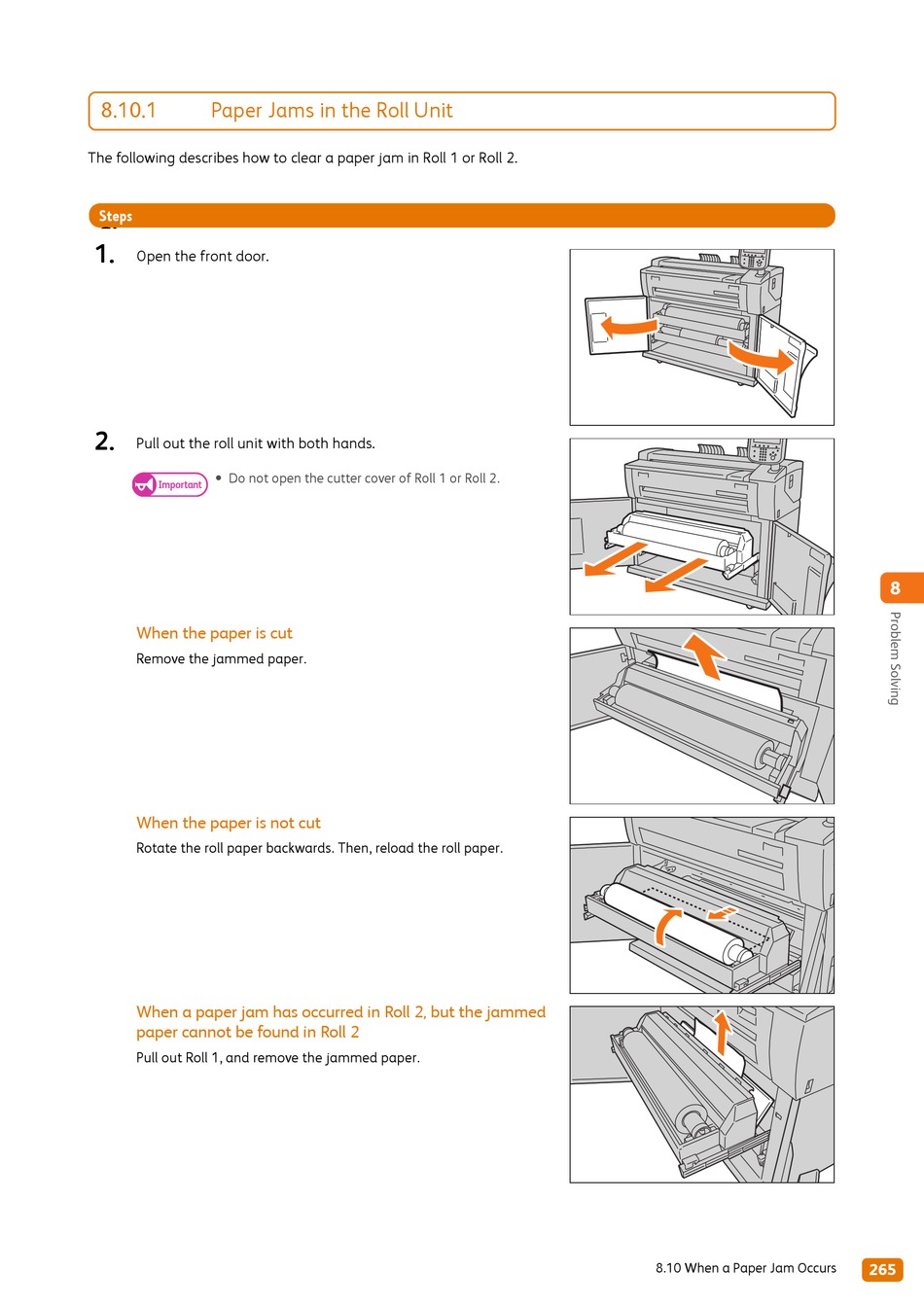 8.10.1 Paper Jams in the Roll Unit

The following describes how to clear a paper jam in Roll 1 or Roll 2.

Steps

1. Open the front door.

2. Pull out the roll unit with both hands.

Important

• Do not open the cutter cover of Roll 1 or Roll 2.

When the paper is cut

Remove the jammed paper.

When the paper is not cut

Rotate the roll paper backwards. Then, reload the roll paper.

When a paper jam has occurred in Roll 2, but the jammed paper cannot be found in Roll 2

Pull out Roll 1, and remove the jammed paper.

8

Problem Solving

8.10 When a Paper Jam Occurs 265